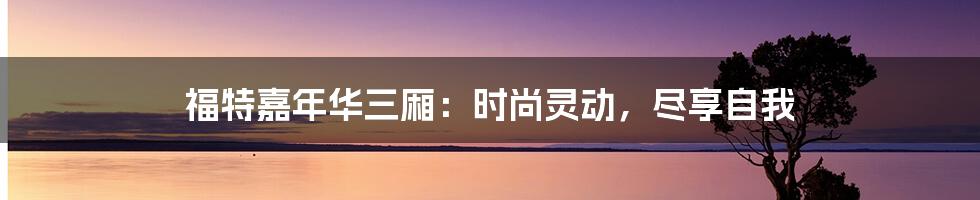 福特嘉年华三厢：时尚灵动，尽享自我